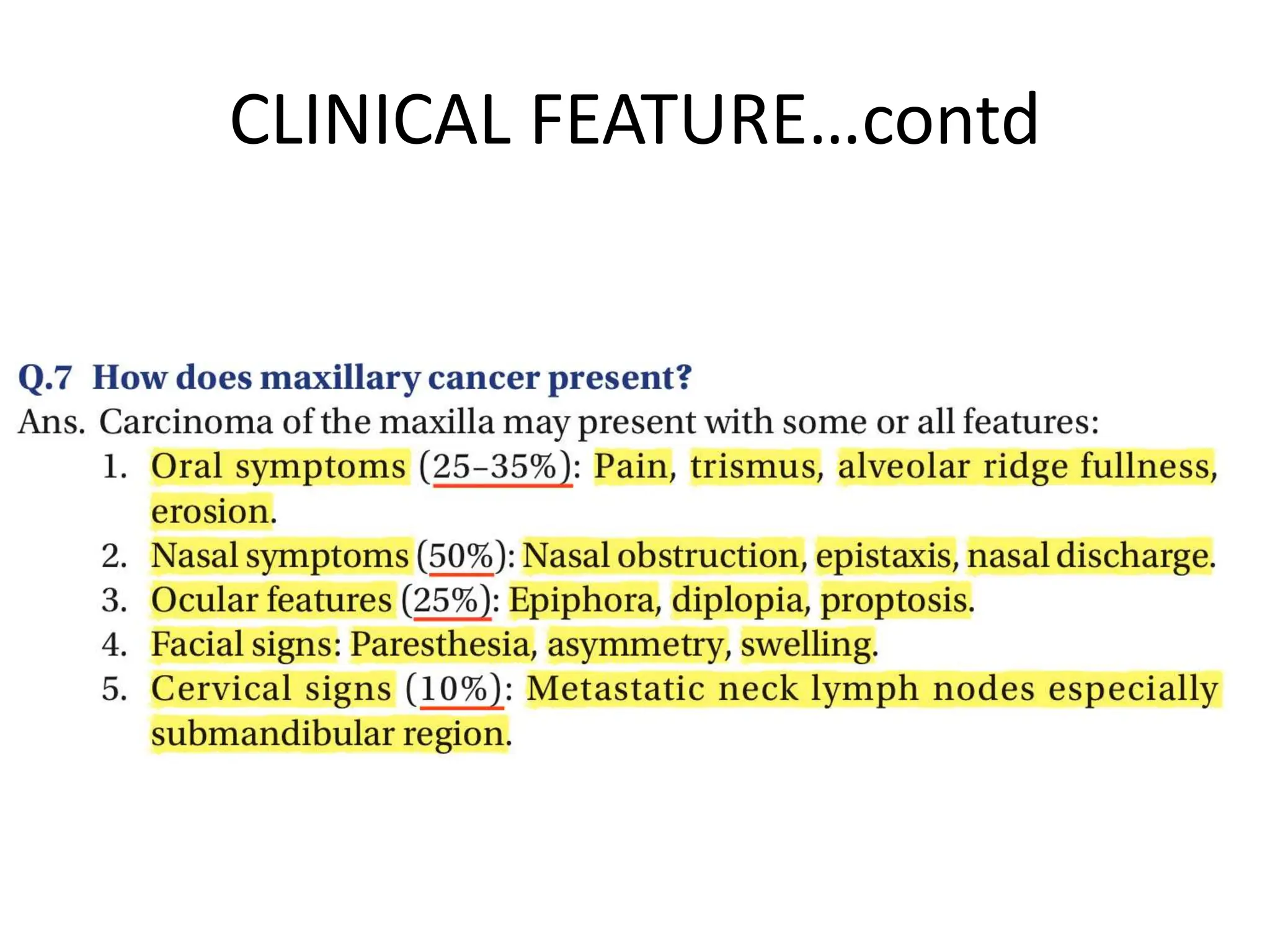 CLINICAL FEATURE…contd

Q.7 How does maxillary cancer present?

Ans. Carcinoma of the maxilla may present with some or all features:

1. Oral symptoms (25–35%): Pain, trismus, alveolar ridge fullness, erosion.
2. Nasal symptoms (50%): Nasal obstruction, epistaxis, nasal discharge.
3. Ocular features (25%): Epiphora, diplopia, proptosis.
4. Facial signs: Paresthesia, asymmetry, swelling.
5. Cervical signs (10%): Metastatic neck lymph nodes especially submandibular region.